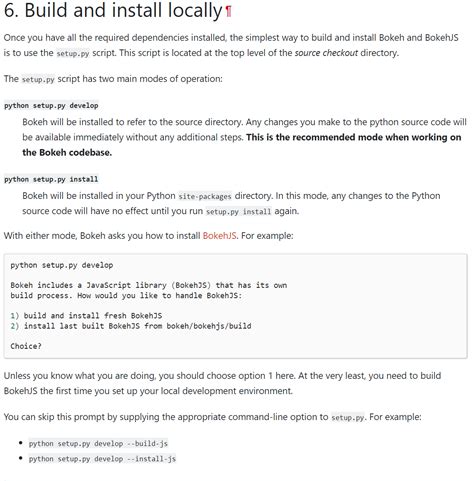 6. Build and install locally¶

Once you have all the required dependencies installed, the simplest way to build and install Bokeh and BokehJS is to use the setup.py script. This script is located at the top level of the source checkout directory.

The setup.py script has two main modes of operation:

python setup.py develop

Bokeh will be installed to refer to the source directory. Any changes you make to the python source code will be available immediately without any additional steps. This is the recommended mode when working on the Bokeh codebase.

python setup.py install

Bokeh will be installed in your Python site-packages directory. In this mode, any changes to the Python source code will have no effect until you run setup.py install again.

With either mode, Bokeh asks you how to install BokehJS. For example:

python setup.py develop

Bokeh includes a JavaScript library (BokehJS) that has its own
build process. How would you like to handle BokehJS:

1) build and install fresh BokehJS
2) install last built BokehJS from bokeh/bokehjs/build

Choice?

Unless you know what you are doing, you should choose option 1 here. At the very least, you need to build BokehJS the first time you set up your local development environment.

You can skip this prompt by supplying the appropriate command-line option to setup.py. For example:

• python setup.py develop --build-js
• python setup.py develop --install-js